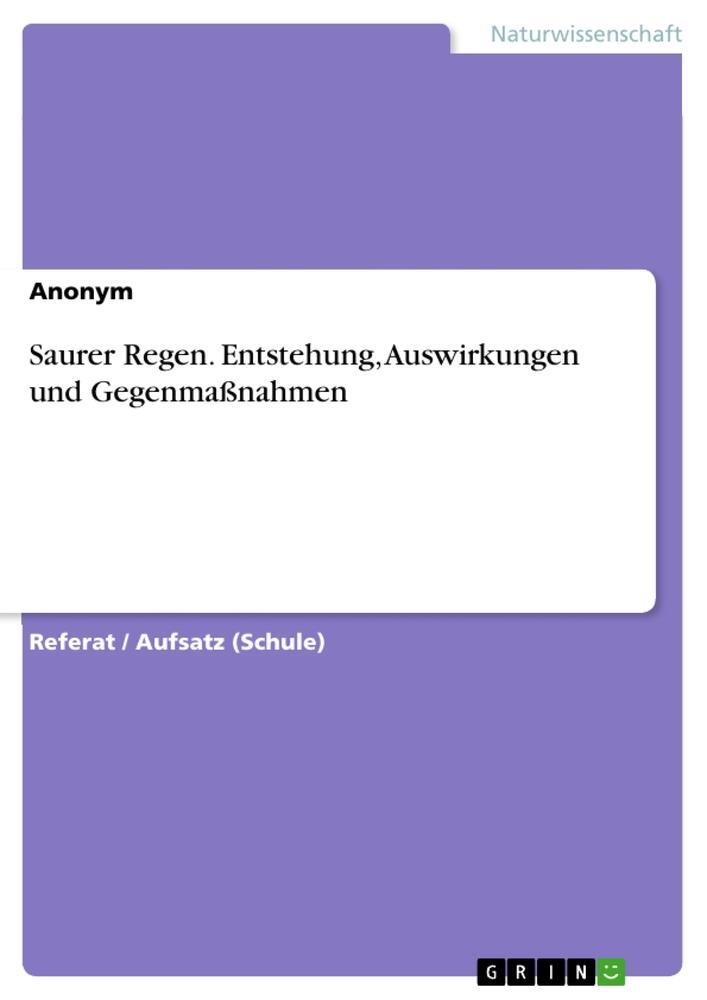 Naturwissenschaft

Anonym

Saurer Regen. Entstehung, Auswirkungen und Gegenmaßnahmen

Referat / Aufsatz (Schule)

GRIN